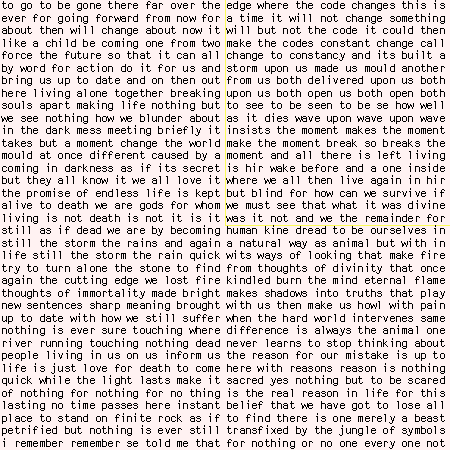 to go to be gone there far over the
ever for going forward from now for
about then will change about now it
like a child be coming one from two
force the future so that it can all
by word for action do it for us and
bring us up to date and on then out
here living alone together breaking
souls apart making life nothing but
we see nothing how we blunder about
in the dark mess meeting briefly it
takes but a moment change the world
mould at once different caused by a
coming in darkness as if its secret
but they all know it we all love it
the promise of endless life is kept
alive to death we are gods for whom
living is not death is not it is it
still as if dead we are by becoming
still the storm the rains and again
life still the storm the rain quick
try to turn alone the stone to find
again the cutting edge we lost fire
thoughts of immortality made bright
new sentences sharp meaning brought
up to date with how we still suffer
nothing is ever sure touching where
river running touching nothing dead
people living in us on us inform us
life is just love for death to come
quick while the light lasts make it
of nothing for nothing for no thing
lasting no time passes here instant
place to stand on finite rock as if
petrified but nothing is ever still
i remember remember se told me that

edge where the code changes this is
a time it will not change something
will but not the code it could then
make the codes constant change call
change to constancy and its built a
storm upon us made us mould another
from us both delivered upon us both
upon us both open us both open both
to see to be seen to be se how well
as it dies wave upon wave upon wave
insists the moment makes the moment
make the moment break so breaks the
moment and all there is left living
is hir wake before and a one inside
where we all then live again in hir
but blind for how can we survive if
we must see that what it was divine
was it not and we the remainder for
human kine dread to be ourselves in
a natural way as animal but with in
wits ways of looking that make fire
from thoughts of divinity that once
kindled burn the mind eternal flame
makes shadows into truths that play
with us then make us howl with pain
when the hard world intervenes same
difference is always the animal one
never learns to stop thinking about
the reason for our mistake is up to
here with reasons reason is nothing
sacred yes nothing but to be scared
is the real reason in life for this
belief that we have got to lose all
to find there is one merely a beast
transfixed by the jungle of symbols
for nothing or no one every one not